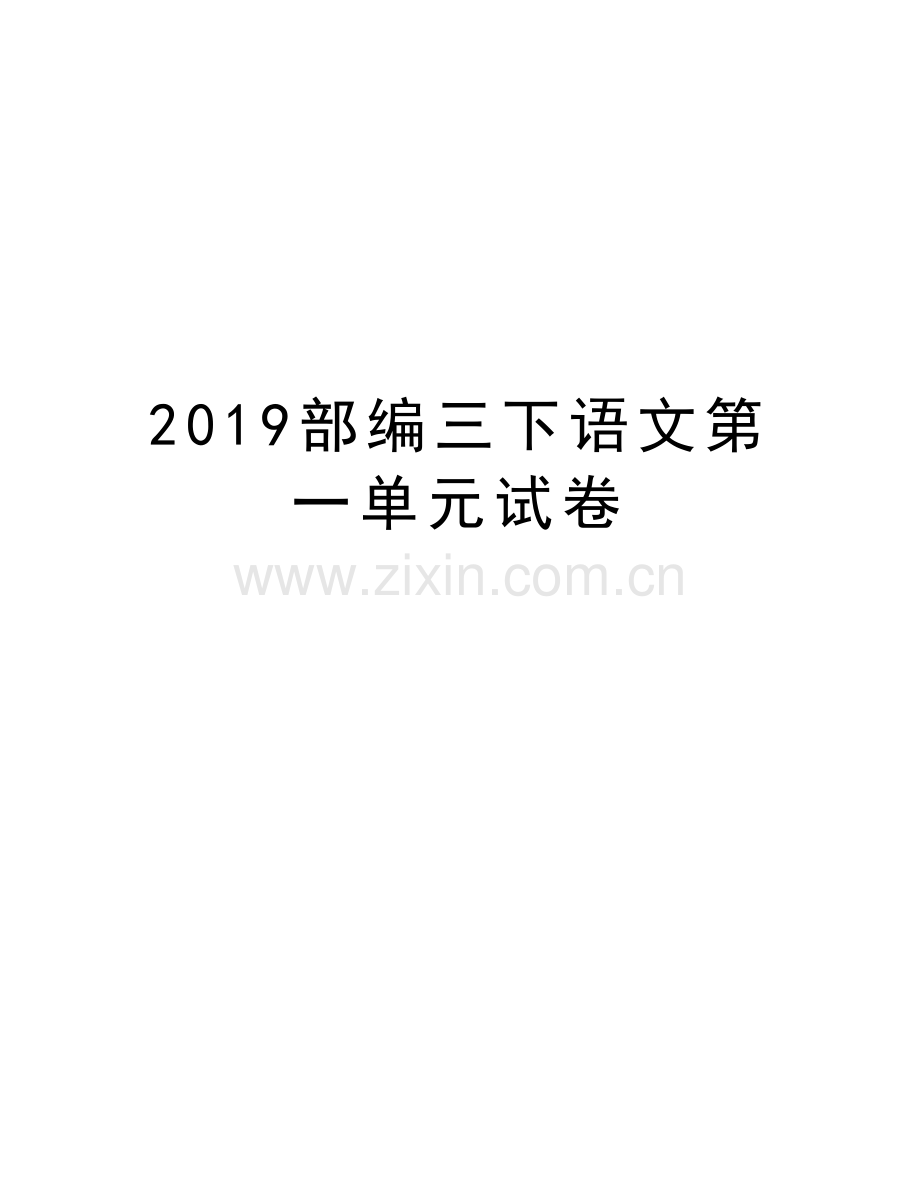 2019部编三下语文第一单元试卷

www.zixin.com.cn